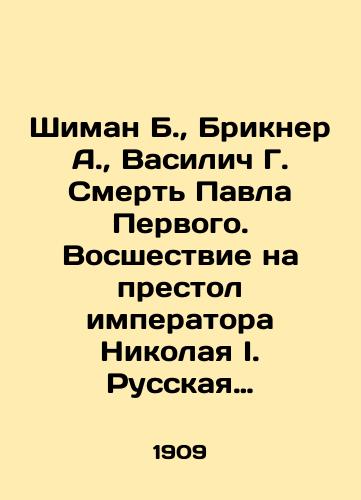 Шиман Б., Брикнер А., Василич Г. Смерть Павла Первого. Восшествие на престол императора Николая I. Русская…

1909